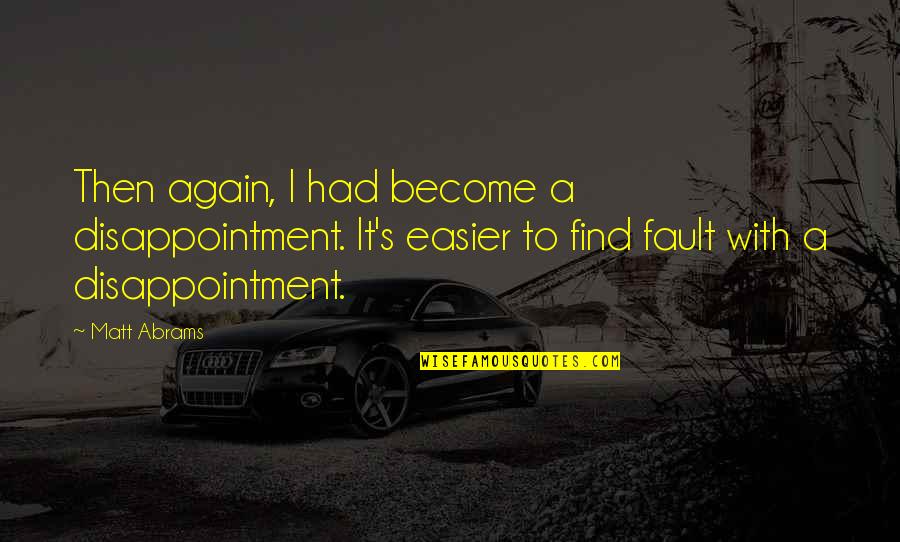 Then again, I had become a disappointment. It's easier to find fault with a disappointment.

~ Matt Abrams

WISEFAMOUSQUOTES.COM